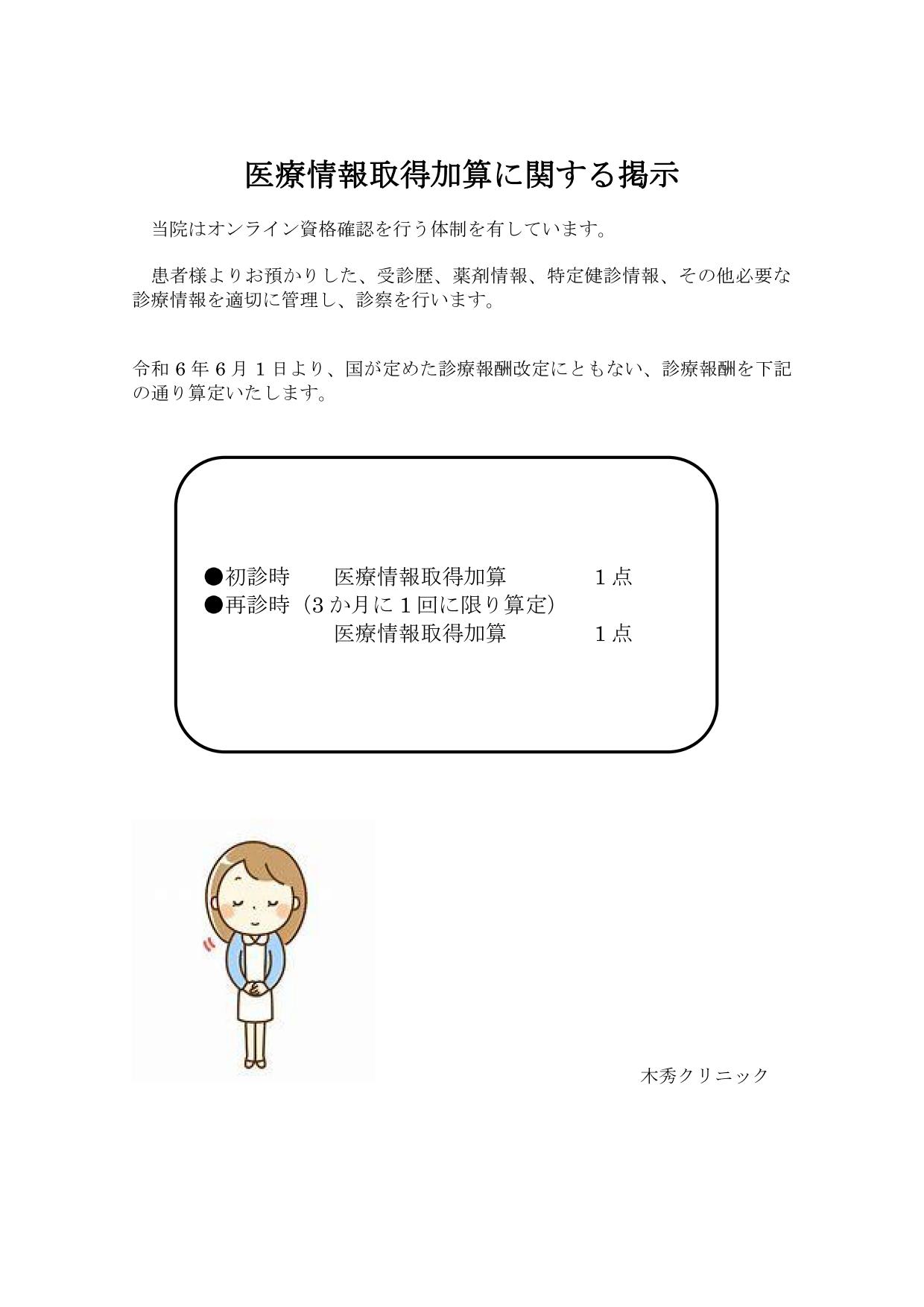 医療情報取得加算に関する掲示

当院はオンライン資格確認を行う体制を有しています。

患者様よりお預かりした、受診歴、薬剤情報、特定健診情報、その他必要な診療情報を適切に管理し、診察を行います。

令和６年６月１日より、国が定めた診療報酬改定にともない、診療報酬を下記の通り算定いたします。

●初診時　　医療情報取得加算　　　　１点
●再診時（3か月に１回に限り算定）
　　　　　　医療情報取得加算　　　　１点

木秀クリニック